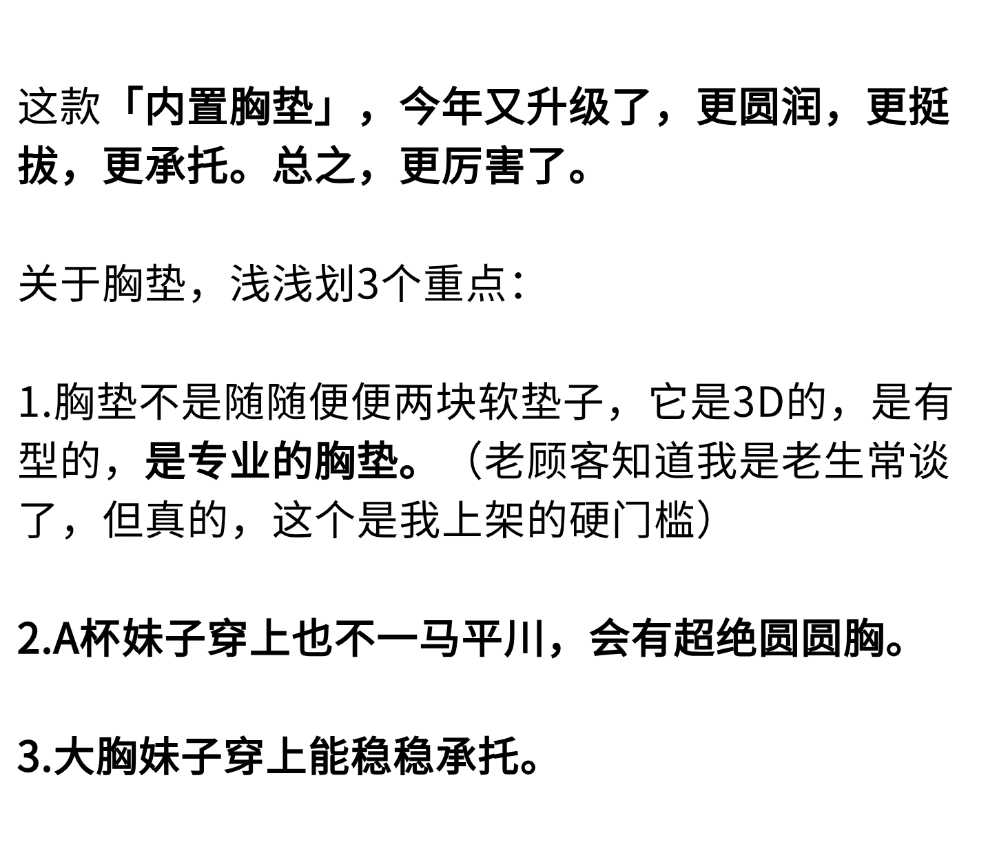 这款「内置胸垫」，今年又升级了，更圆润，更挺拔，更承托。总之，更厉害了。

关于胸垫，浅浅划3个重点：

1.胸垫不是随随便便两块软垫子，它是3D的，是有型的，是专业的胸垫。（老顾客知道我是老生常谈了，但真的，这个是我上架的硬门槛）

2.A杯妹子穿上也不一马平川，会有超绝圆圆胸。

3.大胸妹子穿上能稳稳承托。